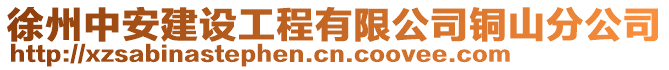 徐州中安建设工程有限公司铜山分公司
http://xzsabinastephen.cn.coovee.com